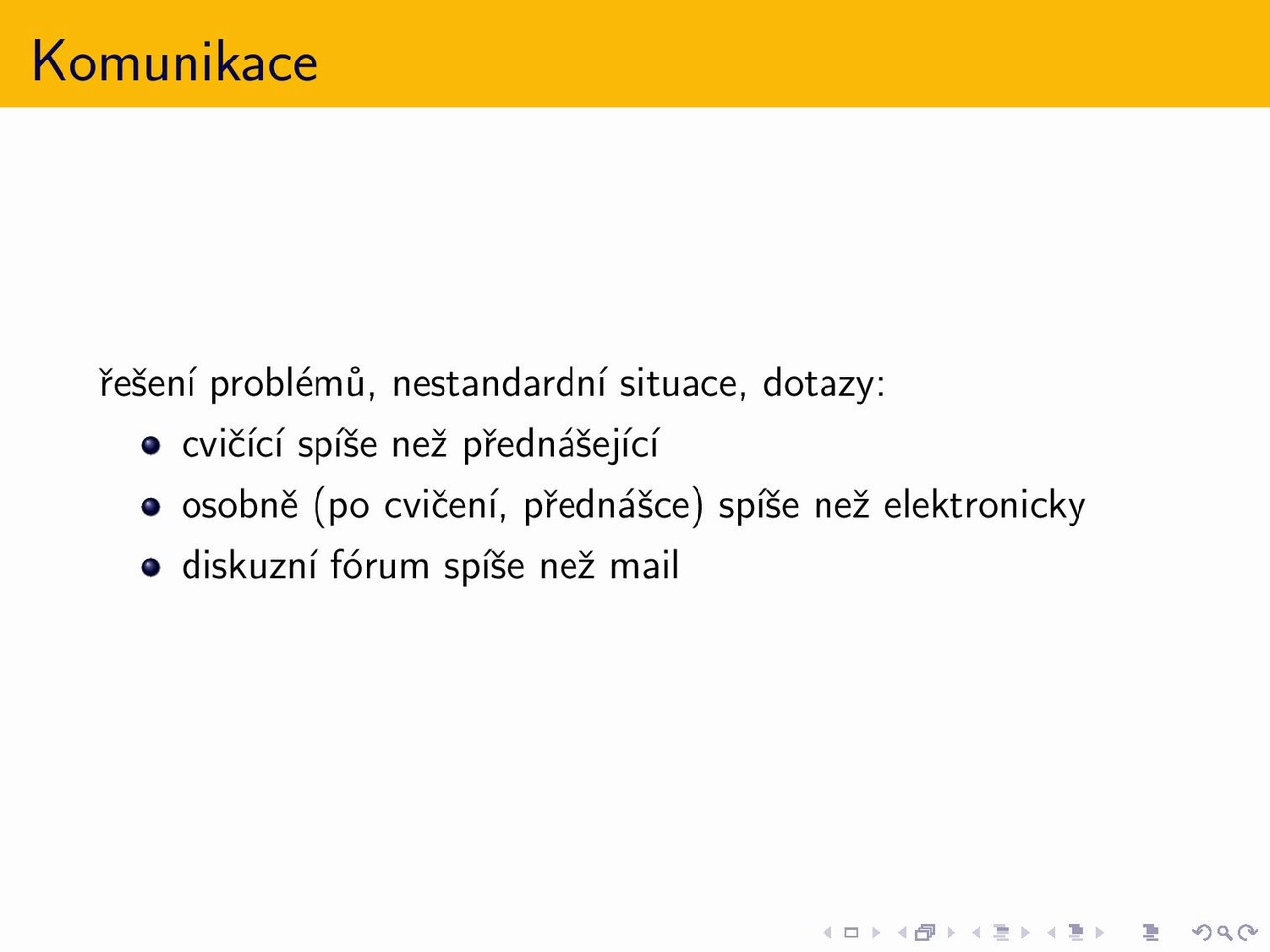 Komunikace

řešení problémů, nestandardní situace, dotazy:

- cvičící spíše než přednášející
- osobně (po cvičení, přednášce) spíše než elektronicky
- diskuzní fórum spíše než mail